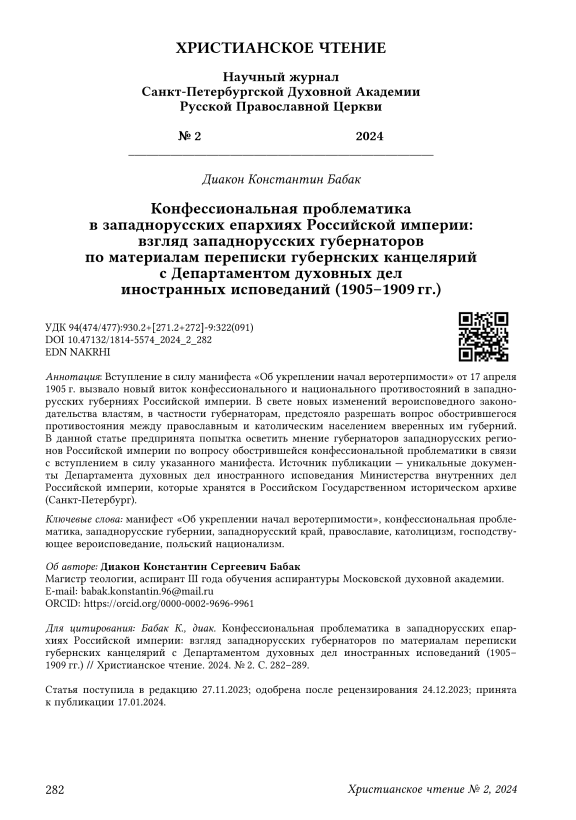 ХРИСТИАНСКОЕ ЧТЕНИЕ

Научный журнал
Санкт-Петербургской Духовной Академии
Русской Православной Церкви

№ 2 2024

Диакон Константин Бабак

Конфессиональная проблематика в западнорусских епархиях Российской империи: взгляд западнорусских губернаторов по материалам переписки губернских канцелярий с Департаментом духовных дел иностранных исповеданий (1905–1909 гг.)

УДК 94(474/477):930.2+[271.2+272]-9:322(091)
DOI 10.47132/1814-5574_2024_2_282
EDN NAKRHI

Аннотация: Вступление в силу манифеста «Об укреплении начал веротерпимости» от 17 апреля 1905 г. вызвало новый виток конфессионального и национального противостояний в западнорусских губерниях Российской империи. В свете новых изменений вероисповедного законодательства властям, в частности губернаторам, предстояло разрешать вопрос обострившегося противостояния между православным и католическим населением вверенных им губерний. В данной статье предпринята попытка осветить мнение губернаторов западнорусских регионов Российской империи по вопросу обострившейся конфессиональной проблематики в связи с вступлением в силу указанного манифеста. Источник публикации — уникальные документы Департамента духовных дел иностранного исповедания Министерства внутренних дел Российской империи, которые хранятся в Российском Государственном историческом архиве (Санкт-Петербург).

Ключевые слова: манифест «Об укреплении начал веротерпимости», конфессиональная проблематика, западнорусские губернии, западнорусский край, православие, католицизм, господствующее вероисповедание, польский национализм.

Об авторе: Диакон Константин Сергеевич Бабак
Магистр теологии, аспирант III года обучения аспирантуры Московской духовной академии.
E-mail: babak.konstantin.96@mail.ru
ORCID: https://orcid.org/0000-0002-9696-9961

Для цитирования: Бабак К., диак. Конфессиональная проблематика в западнорусских епархиях Российской империи: взгляд западнорусских губернаторов по материалам переписки губернских канцелярий с Департаментом духовных дел иностранных исповеданий (1905–1909 гг.) // Христианское чтение. 2024. № 2. С. 282–289.

Статья поступила в редакцию 27.11.2023; одобрена после рецензирования 24.12.2023; принята к публикации 17.01.2024.

282 Христианское чтение № 2, 2024